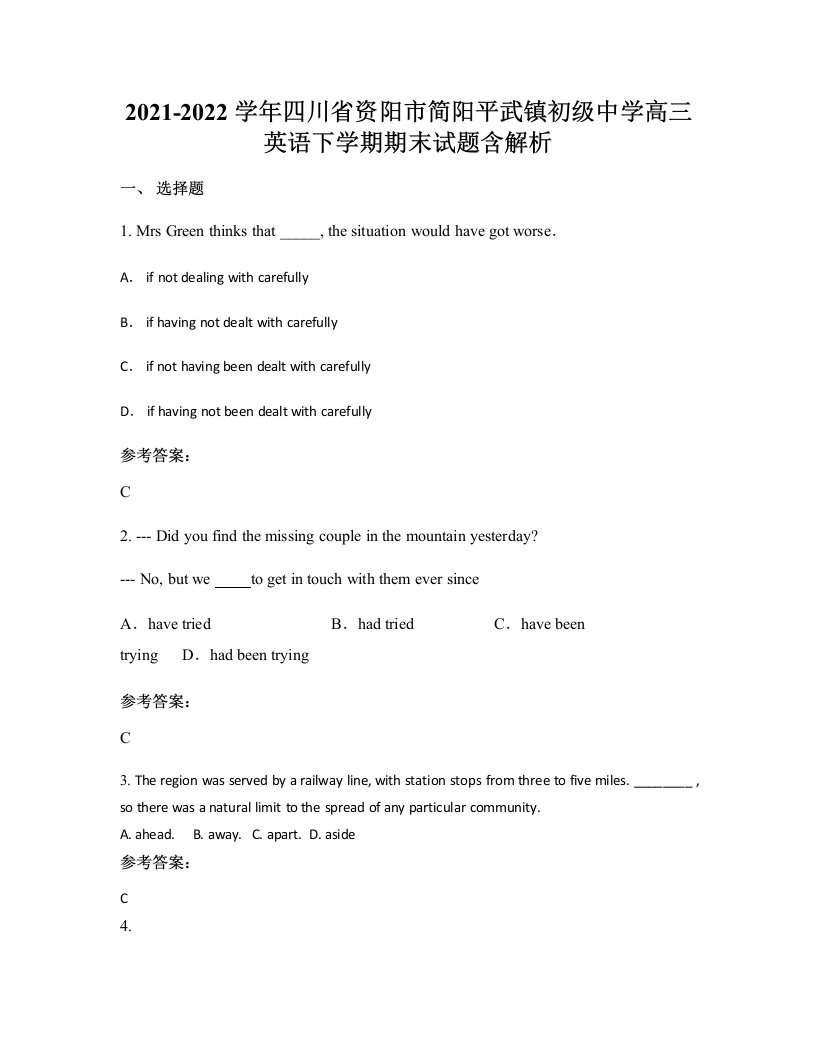 2021-2022 学年四川省资阳市简阳平武镇初级中学高三英语下学期期末试题含解析

一、 选择题

1. Mrs Green thinks that _____, the situation would have got worse.

A. if not dealing with carefully

B. if having not dealt with carefully

C. if not having been dealt with carefully

D. if having not been dealt with carefully

参考答案:

C

2. --- Did you find the missing couple in the mountain yesterday?

--- No, but we _____to get in touch with them ever since

A. have tried B. had tried C. have been trying D. had been trying

参考答案:

C

3. The region was served by a railway line, with station stops from three to five miles. ________ , so there was a natural limit to the spread of any particular community.

A. ahead. B. away. C. apart. D. aside

参考答案:

C

4.